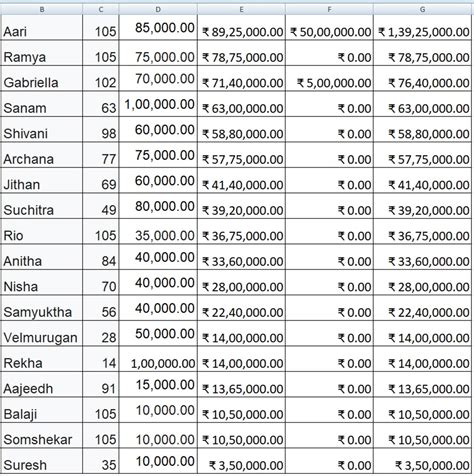 | B | C | D | E | F | G |
|---|---|---|---|---|---|
| Aari | 105 | 85,000.00 | ₹ 89,25,000.00 | ₹ 50,00,000.00 | ₹ 1,39,25,000.00 |
| Ramya | 105 | 75,000.00 | ₹ 78,75,000.00 | ₹ 0.00 | ₹ 78,75,000.00 |
| Gabriella | 102 | 70,000.00 | ₹ 71,40,000.00 | ₹ 5,00,000.00 | ₹ 76,40,000.00 |
| Sanam | 63 | 1,00,000.00 | ₹ 63,00,000.00 | ₹ 0.00 | ₹ 63,00,000.00 |
| Shivani | 98 | 60,000.00 | ₹ 58,80,000.00 | ₹ 0.00 | ₹ 58,80,000.00 |
| Archana | 77 | 75,000.00 | ₹ 57,75,000.00 | ₹ 0.00 | ₹ 57,75,000.00 |
| Jithan | 69 | 60,000.00 | ₹ 41,40,000.00 | ₹ 0.00 | ₹ 41,40,000.00 |
| Suchitra | 49 | 80,000.00 | ₹ 39,20,000.00 | ₹ 0.00 | ₹ 39,20,000.00 |
| Rio | 105 | 35,000.00 | ₹ 36,75,000.00 | ₹ 0.00 | ₹ 36,75,000.00 |
| Anitha | 84 | 40,000.00 | ₹ 33,60,000.00 | ₹ 0.00 | ₹ 33,60,000.00 |
| Nisha | 70 | 40,000.00 | ₹ 28,00,000.00 | ₹ 0.00 | ₹ 28,00,000.00 |
| Samyuktha | 56 | 40,000.00 | ₹ 22,40,000.00 | ₹ 0.00 | ₹ 22,40,000.00 |
| Velmurugan | 28 | 50,000.00 | ₹ 14,00,000.00 | ₹ 0.00 | ₹ 14,00,000.00 |
| Rekha | 14 | 1,00,000.00 | ₹ 14,00,000.00 | ₹ 0.00 | ₹ 14,00,000.00 |
| Aajeedh | 91 | 15,000.00 | ₹ 13,65,000.00 | ₹ 0.00 | ₹ 13,65,000.00 |
| Balaji | 105 | 10,000.00 | ₹ 10,50,000.00 | ₹ 0.00 | ₹ 10,50,000.00 |
| Somshekar | 105 | 10,000.00 | ₹ 10,50,000.00 | ₹ 0.00 | ₹ 10,50,000.00 |
| Suresh | 35 | 10,000.00 | ₹ 3,50,000.00 | ₹ 0.00 | ₹ 3,50,000.00 |